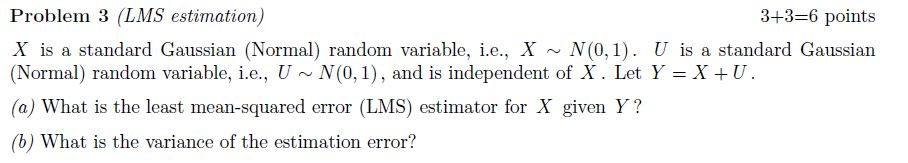 **Problem 3** *(LMS estimation)* 3+3=6 points

$X$ is a standard Gaussian (Normal) random variable, i.e., $X \sim N(0,1)$. $U$ is a standard Gaussian (Normal) random variable, i.e., $U \sim N(0,1)$, and is independent of $X$. Let $Y = X + U$.

*(a)* What is the least mean-squared error (LMS) estimator for $X$ given $Y$?

*(b)* What is the variance of the estimation error?